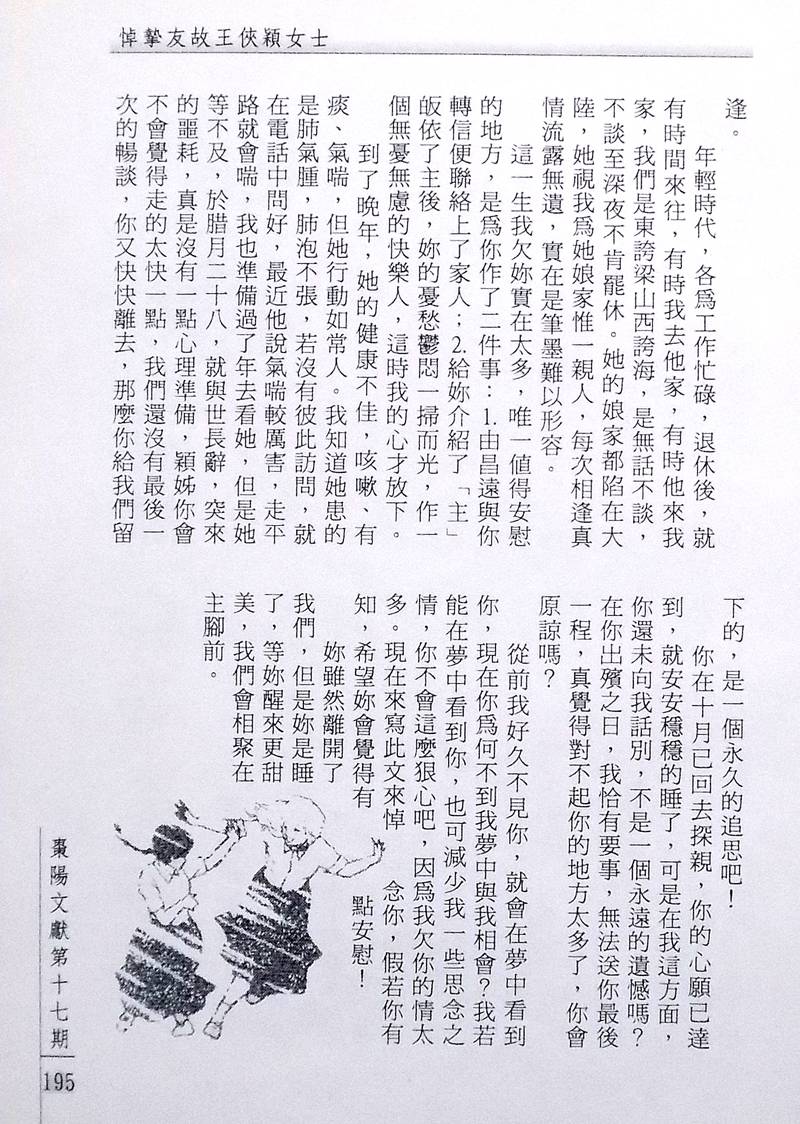 悼摯友故王俠穎女士

逢。

年輕時代，各爲工作忙碌，退休後，就有時間來往，有時我去他家，有時他來我家，我們是東誇梁山西誇海，是無話不談，不談至深夜不肯罷休。她的娘家都陷在大陸，她視我爲她娘家惟一親人，每次相逢真情流露無遺，實在是筆墨難以形容。

這一生我欠妳實在太多，唯一值得安慰的地方，是爲你作了二件事：1.由昌遠與你轉信便聯絡上了家人；2.給妳介紹了「主」皈依了主後，妳的憂愁鬱悶一掃而光，作一個無憂無慮的快樂人，這時我的心才放下。

到了晚年，她的健康不佳，咳嗽、有痰、氣喘，但她行動如常人。我知道她患的是肺氣腫，肺泡不張，若沒有彼此訪問，就在電話中問好，最近他說氣喘較厲害，走平路就會喘，我也準備過了年去看她，但是她等不及，於腊月二十八，就與世長辭，突來的噩耗，真是沒有一點心理準備，穎姊你會不會覺得走的太快一點，我們還沒有最後一次的暢談，你又快快離去，那麼你給我們留下的，是一個永久的追思吧！

你在十月已回去探親，你的心願已達到，就安安穩穩的睡了，可是在我這方面，你還未向我話別，不是一個永遠的遺憾嗎？在你出殯之日，我恰有要事，無法送你最後一程，真覺得對不起你的地方太多了，你會原諒嗎？

從前我好久不見你，就會在夢中看到你，現在你爲何不到我夢中與我相會？我若能在夢中看到你，也可減少我一些思念之情，你不會這麼狠心吧，因爲我欠你的情太多。現在來寫此文來悼念你，假若你有知，希望妳會覺得有點安慰！

妳雖然離開了我們，但是妳是睡了，等妳醒來更甜美，我們會相聚在主腳前。

棗陽文獻第十七期

195